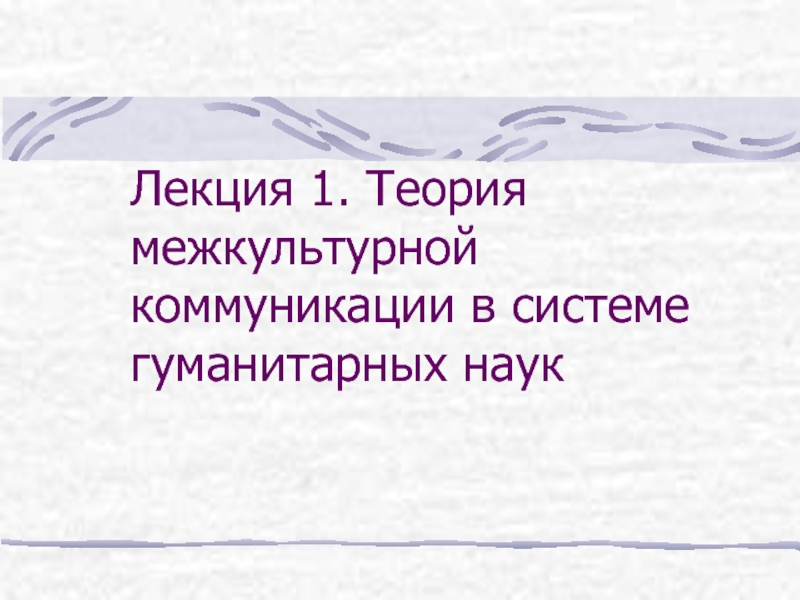 Лекция 1. Теория межкультурной коммуникации в системе гуманитарных наук